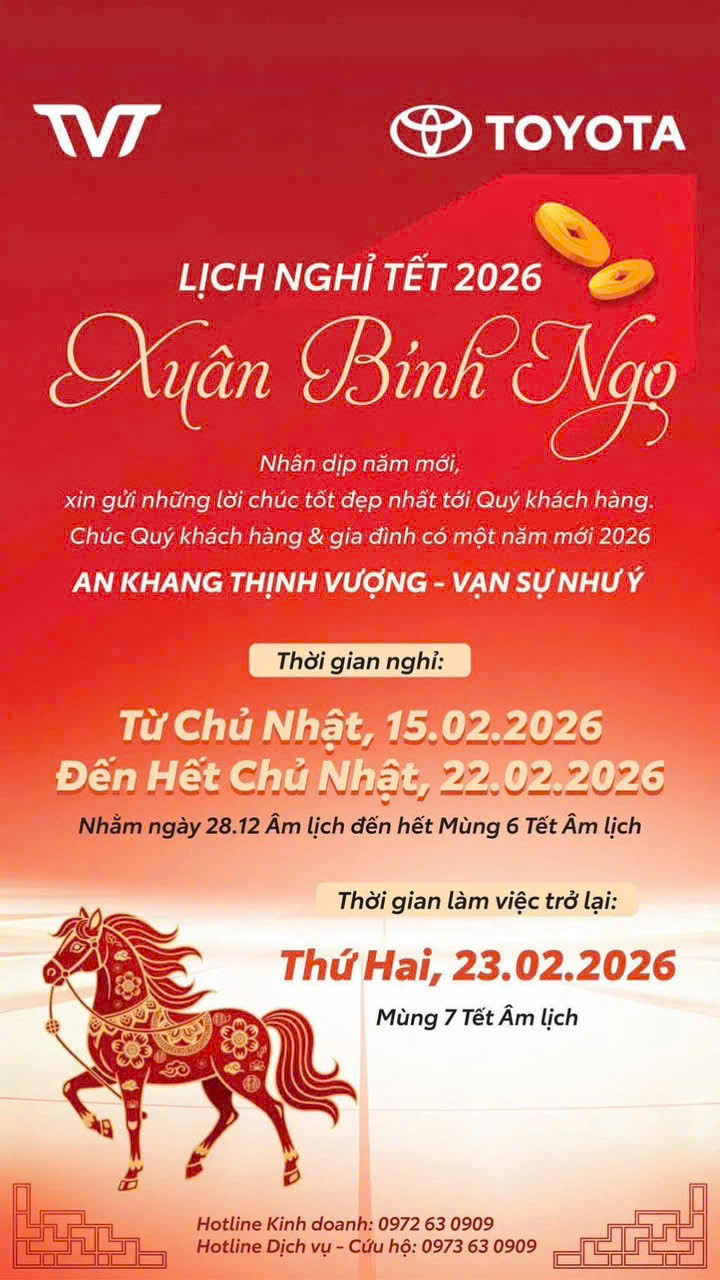 TVT

TOYOTA

LỊCH NGHỈ TẾT 2026

Xuân Bính Ngọ

Nhân dịp năm mới,
xin gửi những lời chúc tốt đẹp nhất tới Quý khách hàng.
Chúc Quý khách hàng & gia đình có một năm mới 2026

AN KHANG THỊNH VƯỢNG - VẠN SỰ NHƯ Ý

Thời gian nghỉ:

Từ Chủ Nhật, 15.02.2026
Đến Hết Chủ Nhật, 22.02.2026

Nhằm ngày 28.12 Âm lịch đến hết Mùng 6 Tết Âm lịch

Thời gian làm việc trở lại:

Thứ Hai, 23.02.2026

Mùng 7 Tết Âm lịch

Hotline Kinh doanh: 0972 63 0909
Hotline Dịch vụ - Cứu hộ: 0973 63 0909